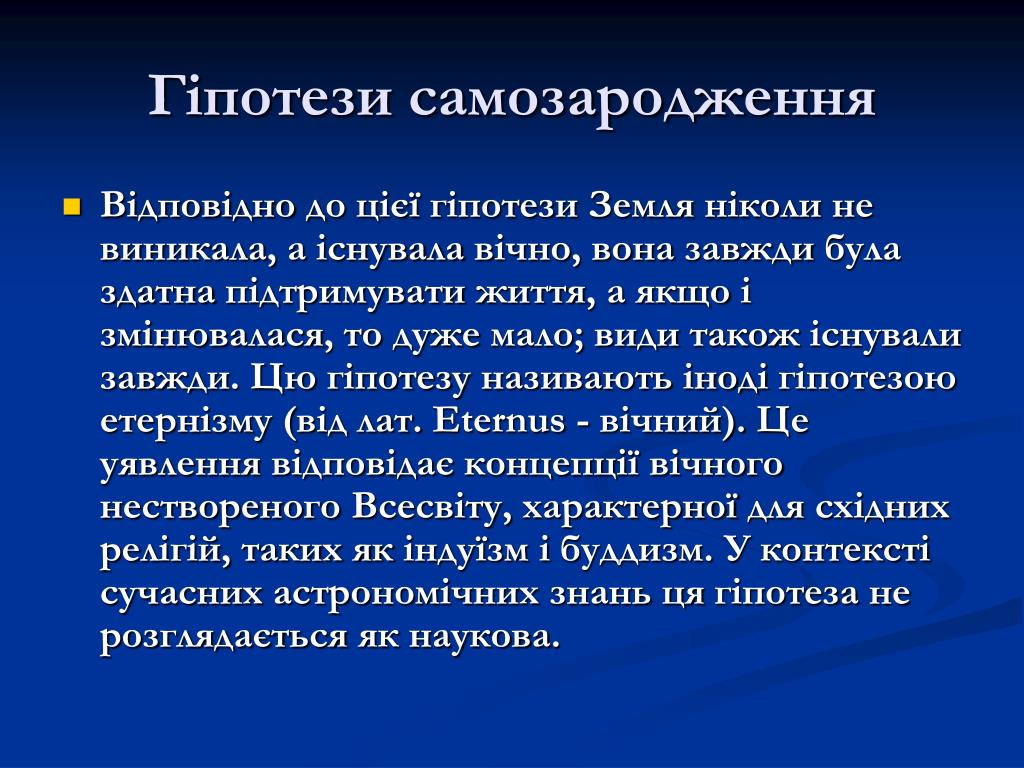 Гіпотези самозародження

Відповідно до цієї гіпотези Земля ніколи не виникала, а існувала вічно, вона завжди була здатна підтримувати життя, а якщо і змінювалася, то дуже мало; види також існували завжди. Цю гіпотезу називають іноді гіпотезою етернізму (від лат. Eternus - вічний). Це уявлення відповідає концепції вічного нествореного Всесвіту, характерної для східних релігій, таких як індуїзм і буддизм. У контексті сучасних астрономічних знань ця гіпотеза не розглядається як наукова.